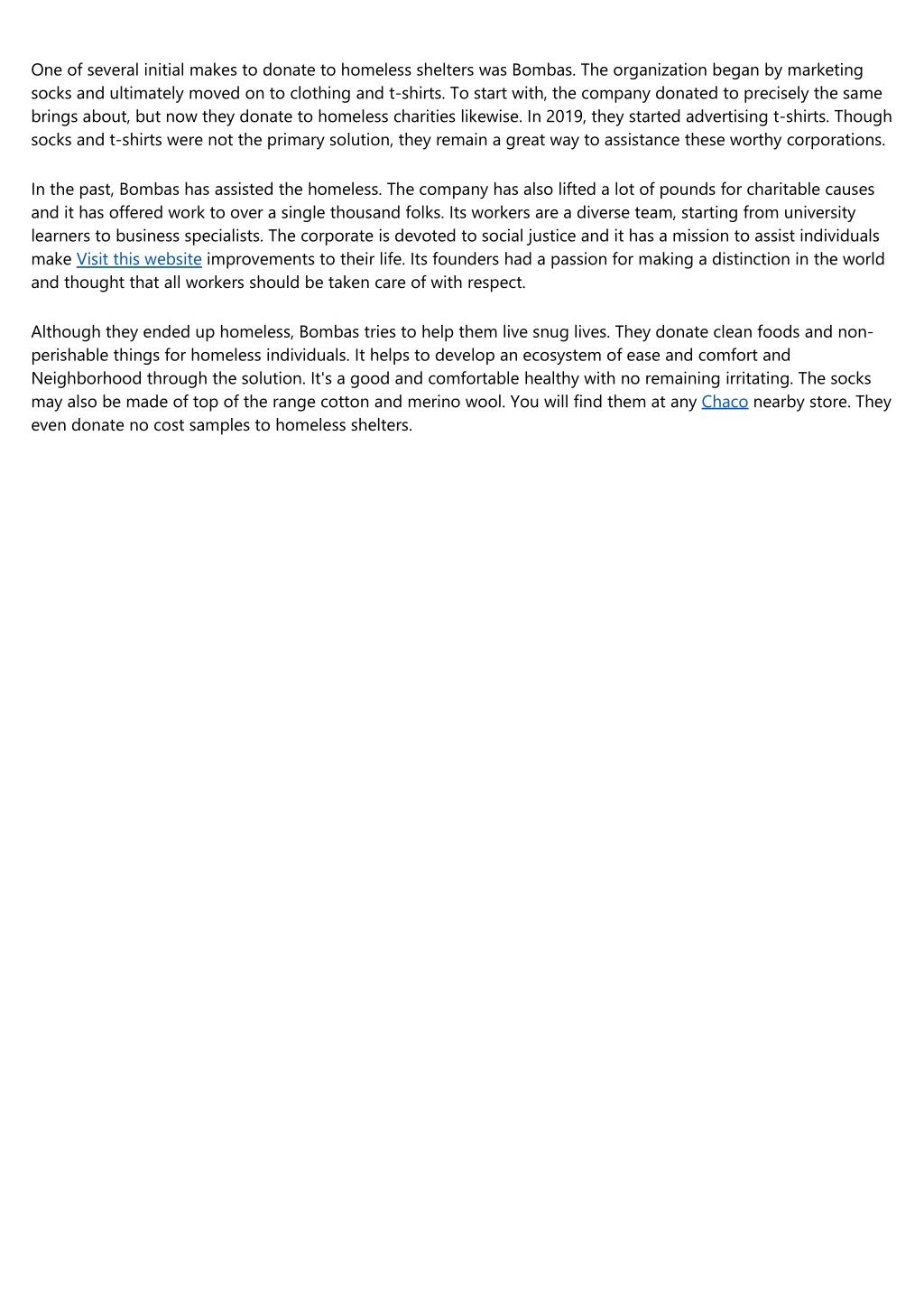 One of several initial makes to donate to homeless shelters was Bombas. The organization began by marketing socks and ultimately moved on to clothing and t-shirts. To start with, the company donated to precisely the same brings about, but now they donate to homeless charities likewise. In 2019, they started advertising t-shirts. Though socks and t-shirts were not the primary solution, they remain a great way to assistance these worthy corporations.

In the past, Bombas has assisted the homeless. The company has also lifted a lot of pounds for charitable causes and it has offered work to over a single thousand folks. Its workers are a diverse team, starting from university learners to business specialists. The corporate is devoted to social justice and it has a mission to assist individuals make Visit this website improvements to their life. Its founders had a passion for making a distinction in the world and thought that all workers should be taken care of with respect.

Although they ended up homeless, Bombas tries to help them live snug lives. They donate clean foods and non-perishable things for homeless individuals. It helps to develop an ecosystem of ease and comfort and Neighborhood through the solution. It's a good and comfortable healthy with no remaining irritating. The socks may also be made of top of the range cotton and merino wool. You will find them at any Chaco nearby store. They even donate no cost samples to homeless shelters.